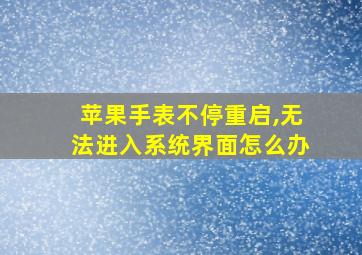 苹果手表不停重启,无法进入系统界面怎么办